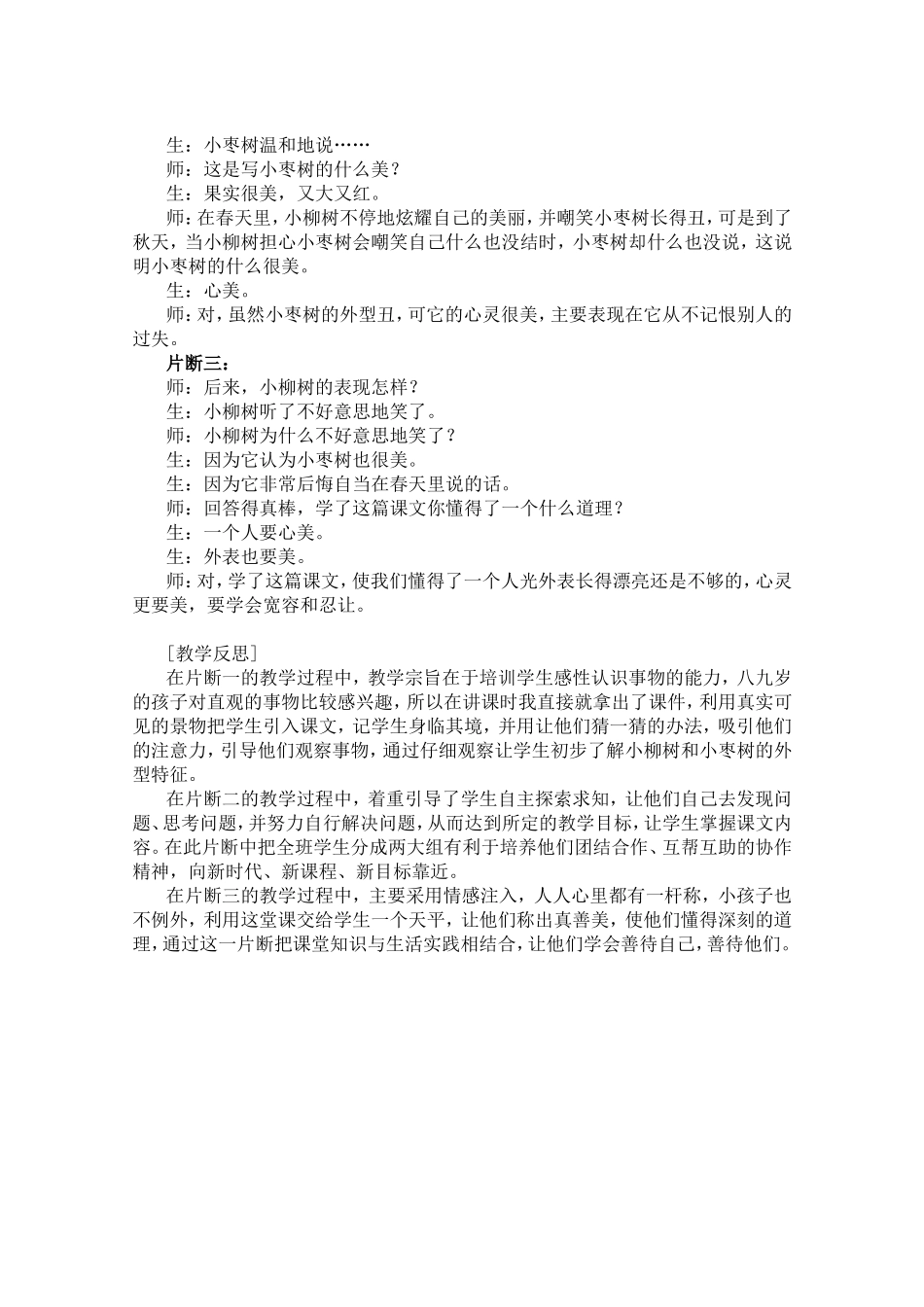 生：小枣树温和地说……

师：这是写小枣树的什么美？

生：果实很美，又大又红。

师：在春天里，小柳树不停地炫耀自己的美丽，并嘲笑小枣树长得丑，可是到了秋天，当小柳树担心小枣树会嘲笑自己什么也没结时，小枣树却什么也没说，这说明小枣树的什么很美。

生：心美。

师：对，虽然小枣树的外型丑，可它的心灵很美，主要表现在它从不记恨别人的过失。

片断三：

师：后来，小柳树的表现怎样？

生：小柳树听了不好意思地笑了。

师：小柳树为什么不好意思地笑了？

生：因为它认为小枣树也很美。

生：因为它非常后悔自当在春天里说的话。

师：回答得真棒，学了这篇课文你懂得了一个什么道理？

生：一个人要心美。

生：外表也要美。

师：对，学了这篇课文，使我们懂得了一个人光外表长得漂亮还是不够的，心灵更要美，要学会宽容和忍让。

［教学反思］

在片断一的教学过程中，教学宗旨在于培训学生感性认识事物的能力，八九岁的孩子对直观的事物比较感兴趣，所以在讲课时我直接就拿出了课件，利用真实可见的景物把学生引入课文，记学生身临其境，并用让他们猜一猜的办法，吸引他们的注意力，引导他们观察事物，通过仔细观察让学生初步了解小柳树和小枣树的外型特征。

在片断二的教学过程中，着重引导了学生自主探索求知，让他们自己去发现问题、思考问题，并努力自行解决问题，从而达到所定的教学目标，让学生掌握课文内容。在此片断中把全班学生分成两大组有利于培养他们团结合作、互帮互助的协作精神，向新时代、新课程、新目标靠近。

在片断三的教学过程中，主要采用情感注入，人人心里都有一杆称，小孩子也不例外，利用这堂课交给学生一个天平，让他们称出真善美，使他们懂得深刻的道理，通过这一片断把课堂知识与生活实践相结合，让他们学会善待自己，善待他们。